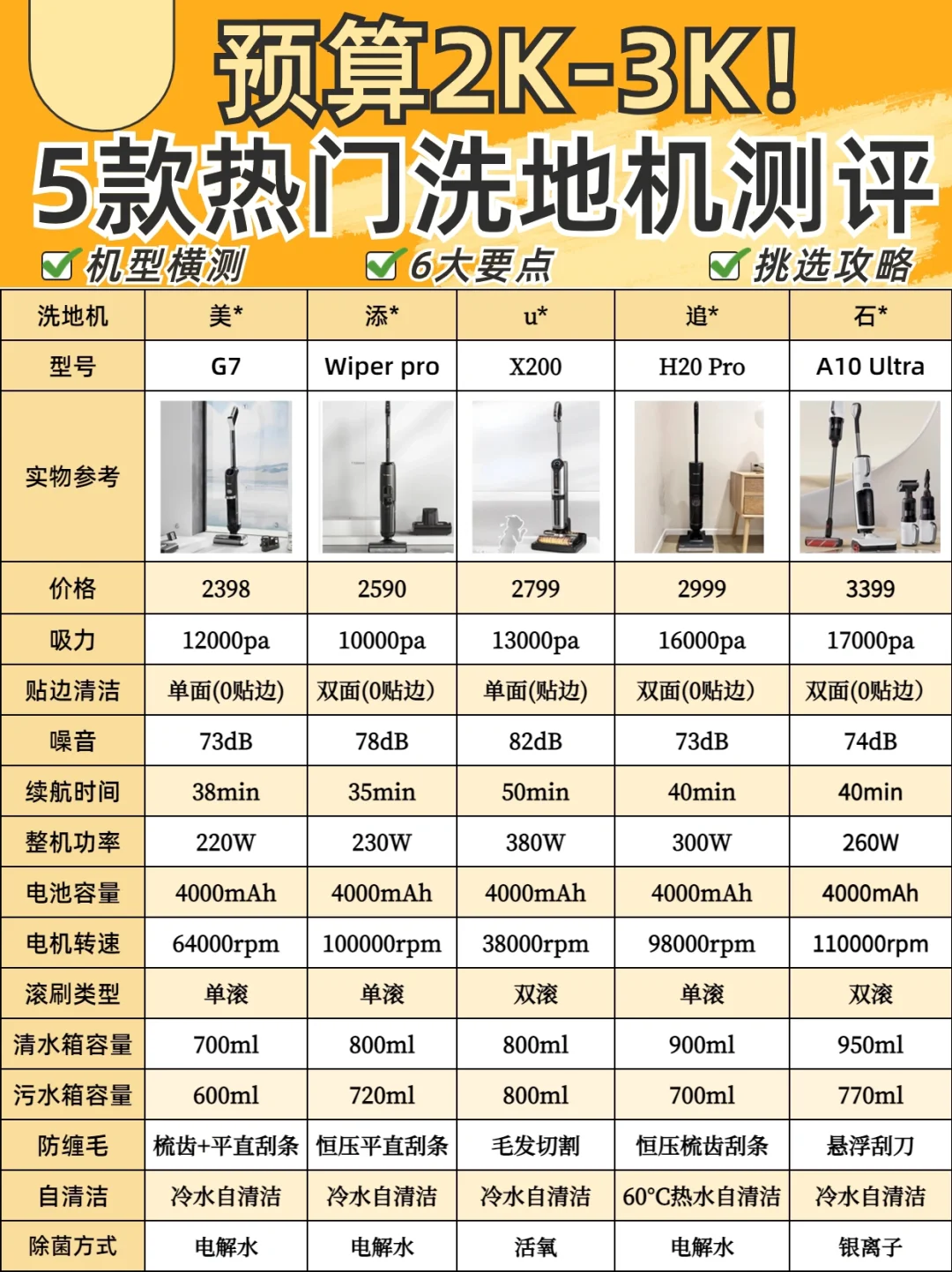 预算2K-3K!
5款热门洗地机测评

机型横测 6大要点 挑选攻略

| 洗地机 | 美* | 添* | u* | 追* | 石* |
|---|---|---|---|---|---|
| 型号 | G7 | Wiper pro | X200 | H20 Pro | A10 Ultra |
| 实物参考 | | | | | |
| 价格 | 2398 | 2590 | 2799 | 2999 | 3399 |
| 吸力 | 12000pa | 10000pa | 13000pa | 16000pa | 17000pa |
| 贴边清洁 | 单面(0贴边) | 双面(0贴边) | 单面(贴边) | 双面(0贴边) | 双面(0贴边) |
| 噪音 | 73dB | 78dB | 82dB | 73dB | 74dB |
| 续航时间 | 38min | 35min | 50min | 40min | 40min |
| 整机功率 | 220W | 230W | 380W | 300W | 260W |
| 电池容量 | 4000mAh | 4000mAh | 4000mAh | 4000mAh | 4000mAh |
| 电机转速 | 64000rpm | 100000rpm | 38000rpm | 98000rpm | 110000rpm |
| 滚刷类型 | 单滚 | 单滚 | 双滚 | 单滚 | 双滚 |
| 清水箱容量 | 700ml | 800ml | 800ml | 900ml | 950ml |
| 污水箱容量 | 600ml | 720ml | 800ml | 700ml | 770ml |
| 防缠毛 | 梳齿+平直刮条 | 恒压平直刮条 | 毛发切割 | 恒压梳齿刮条 | 悬浮刮刀 |
| 自清洁 | 冷水自清洁 | 冷水自清洁 | 冷水自清洁 | 60°C热水自清洁 | 冷水自清洁 |
| 除菌方式 | 电解水 | 电解水 | 活氧 | 电解水 | 银离子 |